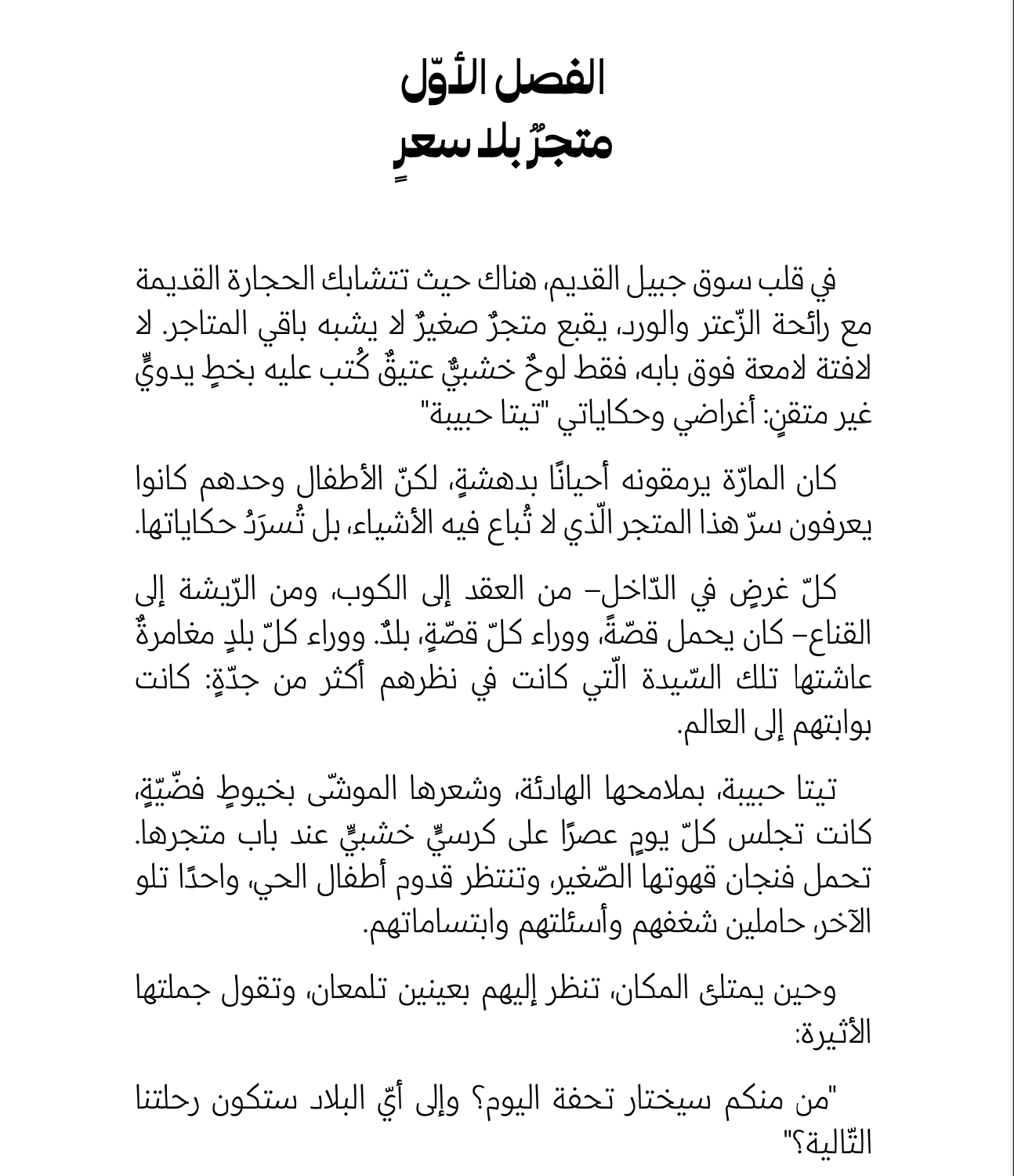 الفصل الأوّل
متجرٌ بلا سعرٍ

في قلب سوق جبيل القديم، هناك حيث تتشابك الحجارة القديمة مع رائحة الزّعتر والورد، يقبع متجرٌ صغيرٌ لا يشبه باقي المتاجر. لا لافتة لامعة فوق بابه، فقط لوحٌ خشبيٌّ عتيقٌ كُتب عليه بخطٍ يدويٍّ غير متقنٍ: أغراضي وحكاياتي "تيتا حبيبة"

كان المارّة يرمقونه أحيانًا بدهشةٍ، لكنّ الأطفال وحدهم كانوا يعرفون سرّ هذا المتجر الّذي لا تُباع فيه الأشياء، بل تُسرَدُ حكاياتها.

كلّ غرضٍ في الدّاخل– من العقد إلى الكوب، ومن الرّيشة إلى القناع– كان يحمل قصّةً، ووراء كلّ قصّةٍ، بلدٌ. ووراء كلّ بلدٍ مغامرةٌ عاشتها تلك السّيدة الّتي كانت في نظرهم أكثر من جدّةٍ: كانت بوابتهم إلى العالم.

تيتا حبيبة، بملامحها الهادئة، وشعرها الموشّى بخيوطٍ فضّيّةٍ، كانت تجلس كلّ يومٍ عصرًا على كرسيٍّ خشبيٍّ عند باب متجرها. تحمل فنجان قهوتها الصّغير، وتنتظر قدوم أطفال الحي، واحدًا تلو الآخر، حاملين شغفهم وأسئلتهم وابتساماتهم.

وحين يمتلئ المكان، تنظر إليهم بعينين تلمعان، وتقول جملتها الأثيرة:

"من منكم سيختار تحفة اليوم؟ وإلى أيّ البلاد ستكون رحلتنا التّالية؟"